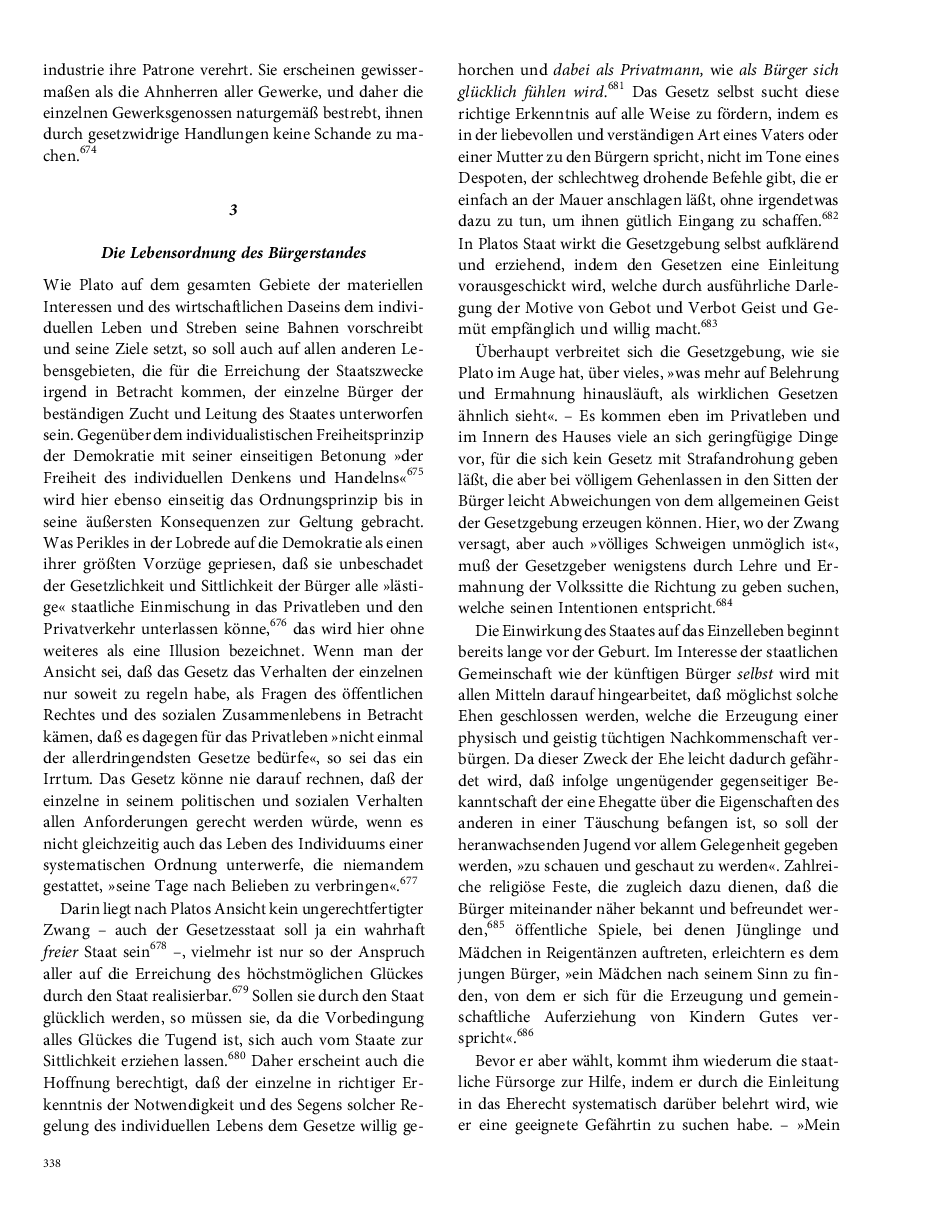 industrie ihre Patrone verehrt. Sie erscheinen gewissermaßen als die Ahnherren aller Gewerke, und daher die einzelnen Gewerksgenossen naturgemäß bestrebt, ihnen durch gesetzwidrige Handlungen keine Schande zu machen.$^{674}$

3

Die Lebensordnung des Bürgerstandes

Wie Plato auf dem gesamten Gebiete der materiellen Interessen und des wirtschaftlichen Daseins dem individuellen Leben und Streben seine Bahnen vorschreibt und seine Ziele setzt, so soll auch auf allen anderen Lebensgebieten, die für die Erreichung der Staatszwecke irgend in Betracht kommen, der einzelne Bürger der beständigen Zucht und Leitung des Staates unterworfen sein. Gegenüber dem individualistischen Freiheitsprinzip der Demokratie mit seiner einseitigen Betonung »der Freiheit des individuellen Denkens und Handelns«$^{675}$ wird hier ebenso einseitig das Ordnungsprinzip bis in seine äußersten Konsequenzen zur Geltung gebracht. Was Perikles in der Lobrede auf die Demokratie als einen ihrer größten Vorzüge gepriesen, daß sie unbeschadet der Gesetzlichkeit und Sittlichkeit der Bürger alle »lästige« staatliche Einmischung in das Privatleben und den Privatverkehr unterlassen könne,$^{676}$ das wird hier ohne weiteres als eine Illusion bezeichnet. Wenn man der Ansicht sei, daß das Gesetz das Verhalten der einzelnen nur soweit zu regeln habe, als Fragen des öffentlichen Rechtes und des sozialen Zusammenlebens in Betracht kämen, daß es dagegen für das Privatleben »nicht einmal der allerdringendsten Gesetze bedürfe«, so sei das ein Irrtum. Das Gesetz könne nie darauf rechnen, daß der einzelne in seinem politischen und sozialen Verhalten allen Anforderungen gerecht werden würde, wenn es nicht gleichzeitig auch das Leben des Individuums einer systematischen Ordnung unterwerfe, die niemandem gestattet, »seine Tage nach Belieben zu verbringen«.$^{677}$

Darin liegt nach Platos Ansicht kein ungerechtfertigter Zwang – auch der Gesetzesstaat soll ja ein wahrhaft freier Staat sein$^{678}$ –, vielmehr ist nur so der Anspruch aller auf die Erreichung des höchstmöglichen Glückes durch den Staat realisierbar.$^{679}$ Sollen sie durch den Staat glücklich werden, so müssen sie, da die Vorbedingung alles Glückes die Tugend ist, sich auch vom Staate zur Sittlichkeit erziehen lassen.$^{680}$ Daher erscheint auch die Hoffnung berechtigt, daß der einzelne in richtiger Erkenntnis der Notwendigkeit und des Segens solcher Regelung des individuellen Lebens dem Gesetze willig gehorchen und dabei als Privatmann, wie als Bürger sich glücklich fühlen wird.$^{681}$ Das Gesetz selbst sucht diese richtige Erkenntnis auf alle Weise zu fördern, indem es in der liebevollen und verständigen Art eines Vaters oder einer Mutter zu den Bürgern spricht, nicht im Tone eines Despoten, der schlechtweg drohende Befehle gibt, die er einfach an der Mauer anschlagen läßt, ohne irgendetwas dazu zu tun, um ihnen gütlich Eingang zu schaffen.$^{682}$ In Platos Staat wirkt die Gesetzgebung selbst aufklärend und erziehend, indem den Gesetzen eine Einleitung vorausgeschickt wird, welche durch ausführliche Darlegung der Motive von Gebot und Verbot Geist und Gemüt empfänglich und willig macht.$^{683}$

Überhaupt verbreitet sich die Gesetzgebung, wie sie Plato im Auge hat, über vieles, »was mehr auf Belehrung und Ermahnung hinausläuft, als wirklichen Gesetzen ähnlich sieht«. – Es kommen eben im Privatleben und im Innern des Hauses viele an sich geringfügige Dinge vor, für die sich kein Gesetz mit Strafandrohung geben läßt, die aber bei völligem Gehenlassen in den Sitten der Bürger leicht Abweichungen von dem allgemeinen Geist der Gesetzgebung erzeugen können. Hier, wo der Zwang versagt, aber auch »völliges Schweigen unmöglich ist«, muß der Gesetzgeber wenigstens durch Lehre und Ermahnung der Volkssitte die Richtung zu geben suchen, welche seinen Intentionen entspricht.$^{684}$

Die Einwirkung des Staates auf das Einzelleben beginnt bereits lange vor der Geburt. Im Interesse der staatlichen Gemeinschaft wie der künftigen Bürger selbst wird mit allen Mitteln darauf hingearbeitet, daß möglichst solche Ehen geschlossen werden, welche die Erzeugung einer physisch und geistig tüchtigen Nachkommenschaft verbürgen. Da dieser Zweck der Ehe leicht dadurch gefährdet wird, daß infolge ungenügender gegenseitiger Bekanntschaft der eine Ehegatte über die Eigenschaften des anderen in einer Täuschung befangen ist, so soll der heranwachsenden Jugend vor allem Gelegenheit gegeben werden, »zu schauen und geschaut zu werden«. Zahlreiche religiöse Feste, die zugleich dazu dienen, daß die Bürger miteinander näher bekannt und befreundet werden,$^{685}$ öffentliche Spiele, bei denen Jünglinge und Mädchen in Reigentänzen auftreten, erleichtern es dem jungen Bürger, »ein Mädchen nach seinem Sinn zu finden, von dem er sich für die Erzeugung und gemeinschaftliche Auferziehung von Kindern Gutes verspricht«.$^{686}$

Bevor er aber wählt, kommt ihm wiederum die staatliche Fürsorge zur Hilfe, indem er durch die Einleitung in das Eherecht systematisch darüber belehrt wird, wie er eine geeignete Gefährtin zu suchen habe. – »Mein

338